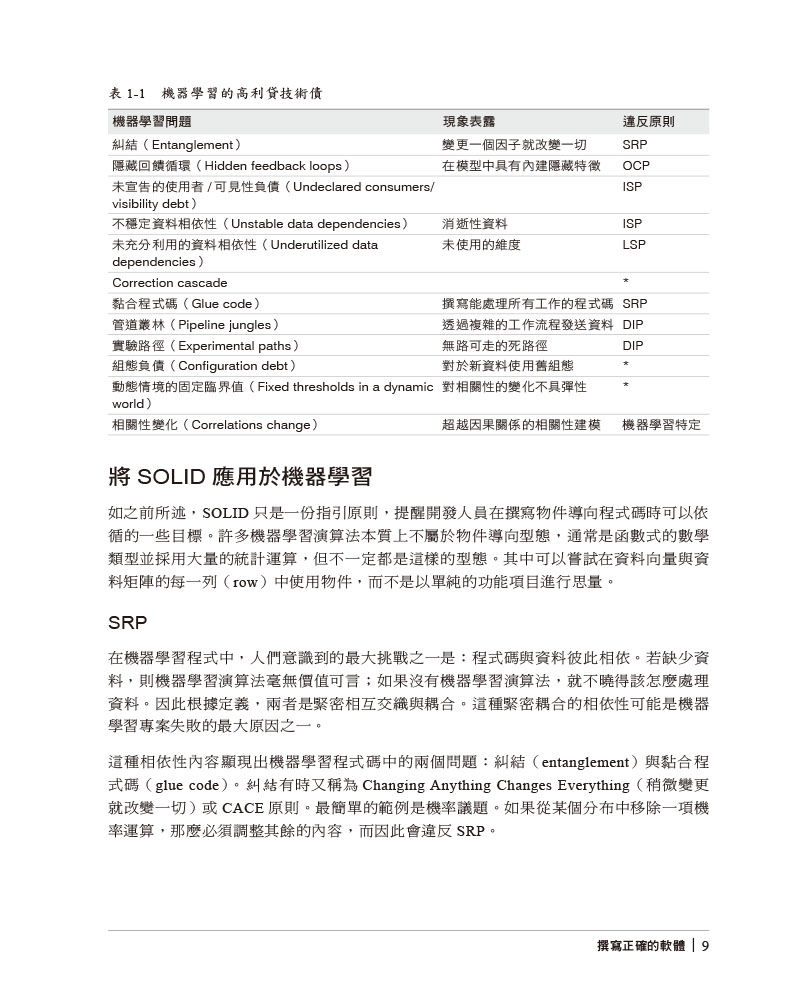 表 1-1 機器學習的高利貸技術債

| 機器學習問題 | 現象表露 | 違反原則 |
|---|---|---|
| 糾結（Entanglement） | 變更一個因子就改變一切 | SRP |
| 隱藏回饋循環（Hidden feedback loops） | 在模型中具有內建隱藏特徵 | OCP |
| 未宣告的使用者 / 可見性負債（Undeclared consumers/ visibility debt） | | ISP |
| 不穩定資料相依性（Unstable data dependencies） | 消逝性資料 | ISP |
| 未充分利用的資料相依性（Underutilized data dependencies） | 未使用的維度 | LSP |
| Correction cascade | | * |
| 黏合程式碼（Glue code） | 撰寫能處理所有工作的程式碼 | SRP |
| 管道叢林（Pipeline jungles） | 透過複雜的工作流程發送資料 | DIP |
| 實驗路徑（Experimental paths） | 無路可走的死路徑 | DIP |
| 組態負債（Configuration debt） | 對於新資料使用舊組態 | * |
| 動態情境的固定臨界值（Fixed thresholds in a dynamic world） | 對相關性的變化不具彈性 | * |
| 相關性變化（Correlations change） | 超越因果關係的相關性建模 | 機器學習特定 |

將 SOLID 應用於機器學習

如之前所述，SOLID 只是一份指引原則，提醒開發人員在撰寫物件導向程式碼時可以依循的一些目標。許多機器學習演算法本質上不屬於物件導向型態，通常是函數式的數學類型並採用大量的統計運算，但不一定都是這樣的型態。其中可以嘗試在資料向量與資料矩陣的每一列（row）中使用物件，而不是以單純的功能項目進行思量。

SRP

在機器學習程式中，人們意識到的最大挑戰之一是：程式碼與資料彼此相依。若缺少資料，則機器學習演算法毫無價值可言；如果沒有機器學習演算法，就不曉得該怎麼處理資料。因此根據定義，兩者是緊密相互交織與耦合。這種緊密耦合的相依性可能是機器學習專案失敗的最大原因之一。

這種相依性內容顯現出機器學習程式碼中的兩個問題：糾結（entanglement）與黏合程式碼（glue code）。糾結有時又稱為 Changing Anything Changes Everything（稍微變更就改變一切）或 CACE 原則。最簡單的範例是機率議題。如果從某個分布中移除一項機率運算，那麼必須調整其餘的內容，而因此會違反 SRP。

撰寫正確的軟體 | 9